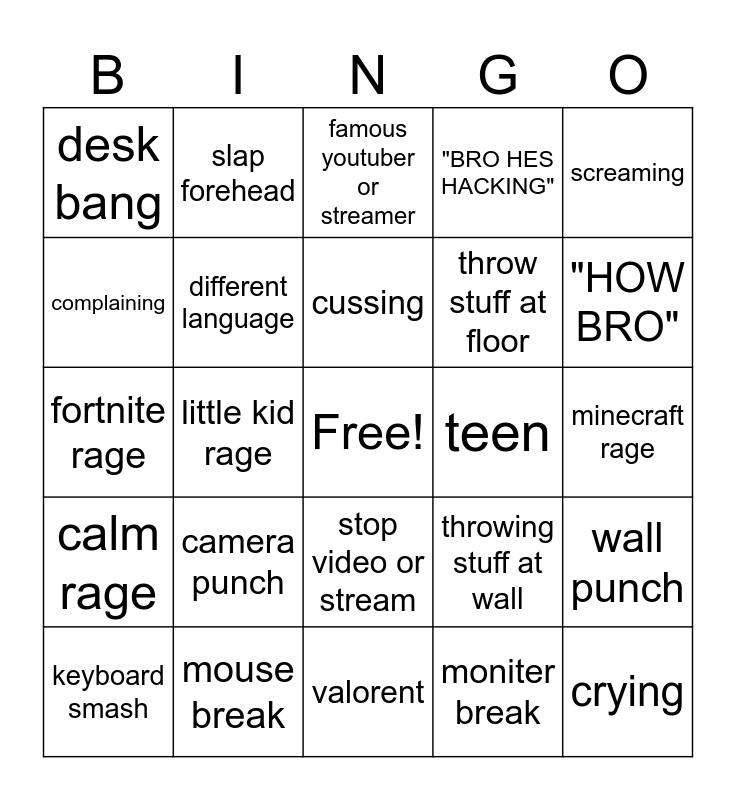 | B | I | N | G | O |
|---|---|---|---|---|
| desk bang | slap forehead | famous youtuber or streamer | "BRO HES HACKING" | screaming |
| complaining | different language | cussing | throw stuff at floor | "HOW BRO" |
| fortnite rage | little kid rage | Free! | teen | minecraft rage |
| calm rage | camera punch | stop video or stream | throwing stuff at wall | wall punch |
| keyboard smash | mouse break | valorent | moniter break | crying |